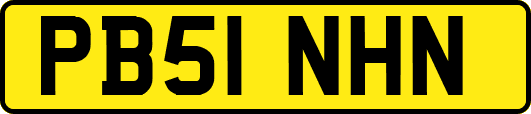 PB51 NHN